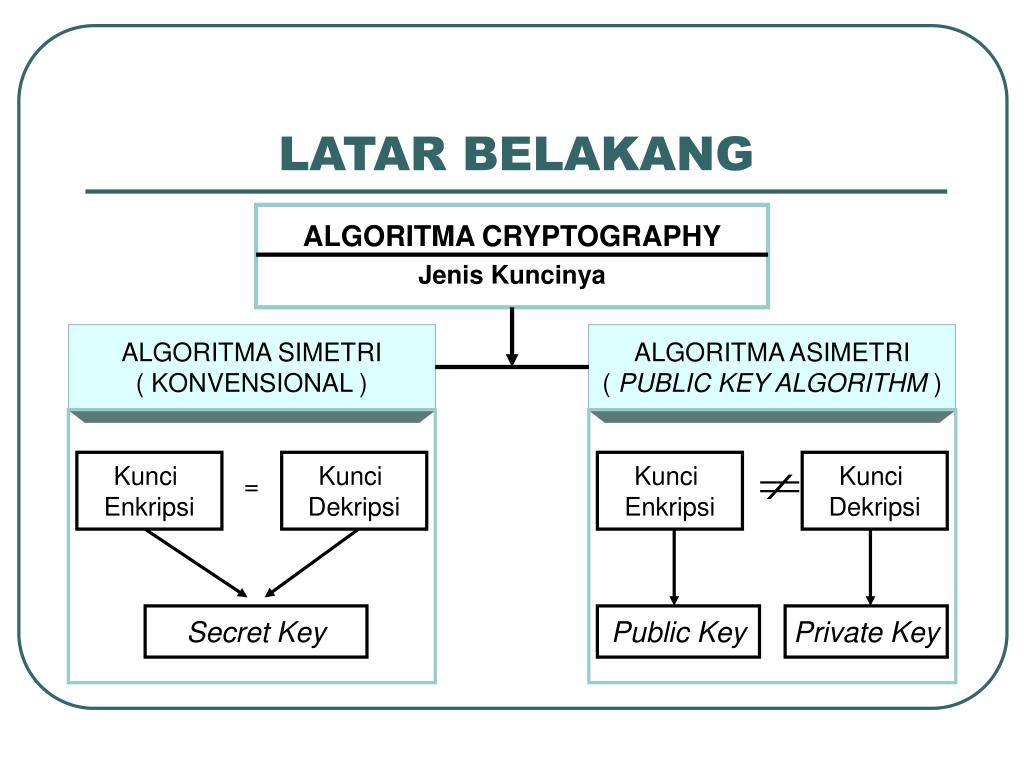 LATAR BELAKANG

ALGORITMA CRYPTOGRAPHY

Jenis Kuncinya

ALGORITMA SIMETRI
( KONVENSIONAL )

Kunci Enkripsi

=

Kunci Dekripsi

Secret Key

ALGORITMA ASIMETRI
( PUBLIC KEY ALGORITHM )

Kunci Enkripsi

$\neq$

Kunci Dekripsi

Public Key

Private Key